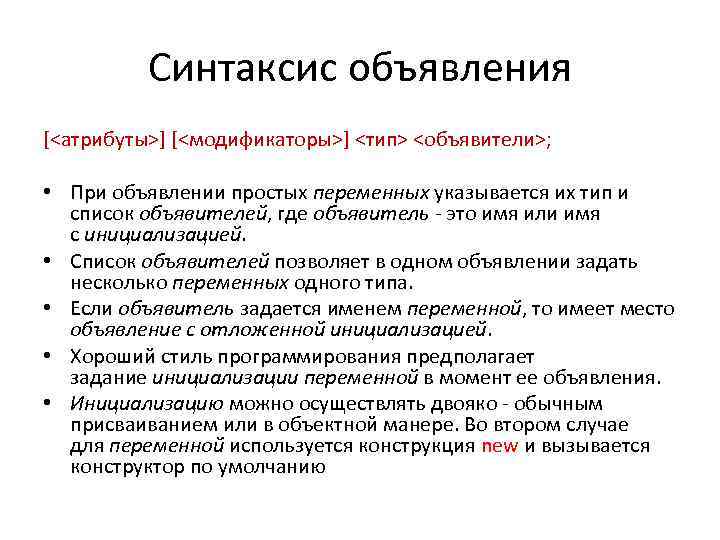 Синтаксис объявления

[<атрибуты>] [<модификаторы>] <тип> <объявители>;

• При объявлении простых переменных указывается их тип и список объявителей, где объявитель - это имя или имя с инициализацией.
• Список объявителей позволяет в одном объявлении задать несколько переменных одного типа.
• Если объявитель задается именем переменной, то имеет место объявление с отложенной инициализацией.
• Хороший стиль программирования предполагает задание инициализации переменной в момент ее объявления.
• Инициализацию можно осуществлять двояко - обычным присваиванием или в объектной манере. Во втором случае для переменной используется конструкция new и вызывается конструктор по умолчанию